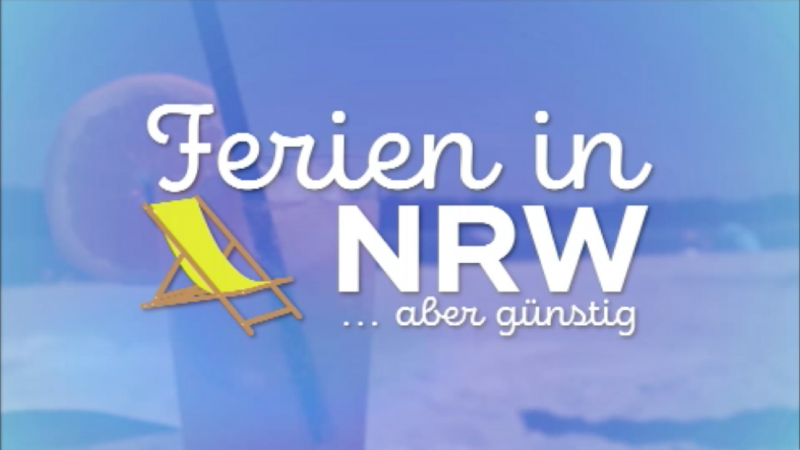 Ferien in NRW
... aber günstig